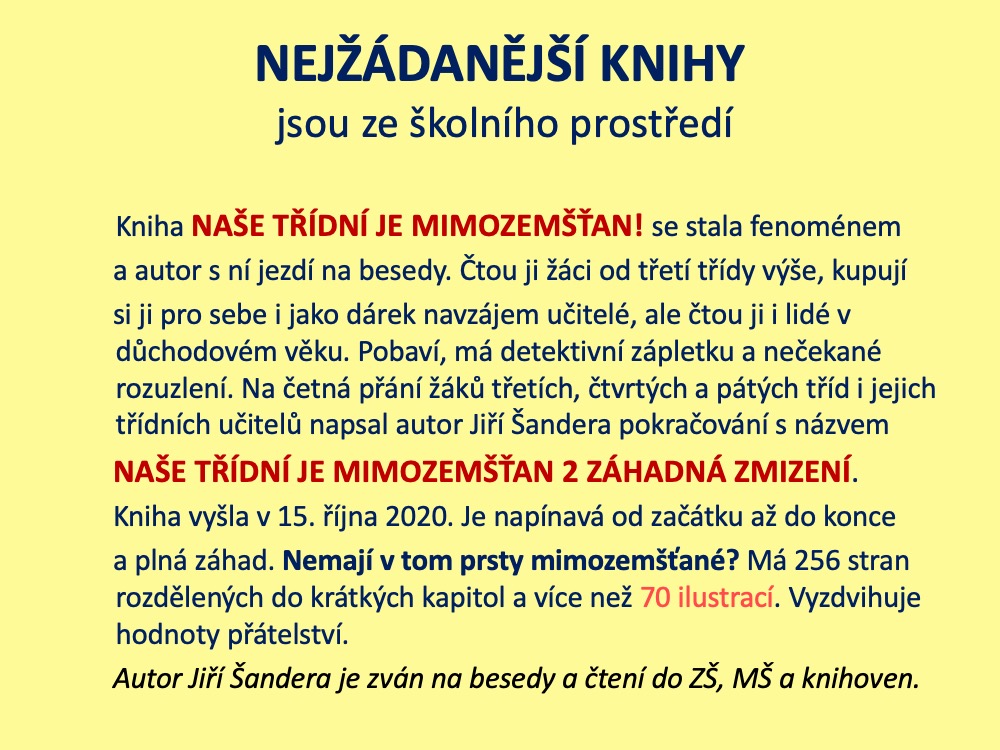 NEJŽÁDANĚJŠÍ KNIHY
jsou ze školního prostředí

Kniha NAŠE TŘÍDNÍ JE MIMOZEMŠŤAN! se stala fenoménem a autor s ní jezdí na besedy. Čtou ji žáci od třetí třídy výše, kupují si ji pro sebe i jako dárek navzájem učitelé, ale čtou ji i lidé v důchodovém věku. Pobaví, má detektivní zápletku a nečekané rozuzlení. Na četná přání žáků třetích, čtvrtých a pátých tříd i jejich třídních učitelů napsal autor Jiří Šandera pokračování s názvem NAŠE TŘÍDNÍ JE MIMOZEMŠŤAN 2 ZÁHADNÁ ZMIZENÍ.

Kniha vyšla v 15. října 2020. Je napínavá od začátku až do konce a plná záhad. Nemají v tom prsty mimozemšťané? Má 256 stran rozdělených do krátkých kapitol a více než 70 ilustrací. Vyzdvihuje hodnoty přátelství.

Autor Jiří Šandera je zván na besedy a čtení do ZŠ, MŠ a knihoven.